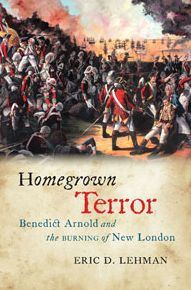 Homegrown
Terror
Benedict Arnold and the BURNING of New London

ERIC D. LEHMAN